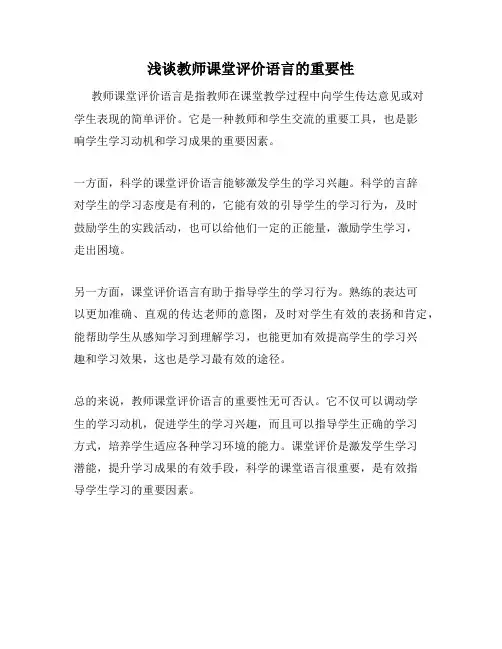 浅谈教师课堂评价语言的重要性

教师课堂评价语言是指教师在课堂教学过程中向学生传达意见或对学生表现的简单评价。它是一种教师和学生交流的重要工具，也是影响学生学习动机和学习成果的重要因素。

一方面，科学的课堂评价语言能够激发学生的学习兴趣。科学的言辞对学生的学习态度是有利的，它能有效的引导学生的学习行为，及时鼓励学生的实践活动，也可以给他们一定的正能量，激励学生学习，走出困境。

另一方面，课堂评价语言有助于指导学生的学习行为。熟练的表达可以更加准确、直观的传达老师的意图，及时对学生有效的表扬和肯定，能帮助学生从感知学习到理解学习，也能更加有效提高学生的学习兴趣和学习效果，这也是学习最有效的途径。

总的来说，教师课堂评价语言的重要性无可否认。它不仅可以调动学生的学习动机，促进学生的学习兴趣，而且可以指导学生正确的学习方式，培养学生适应各种学习环境的能力。课堂评价是激发学生学习潜能，提升学习成果的有效手段，科学的课堂语言很重要，是有效指导学生学习的重要因素。